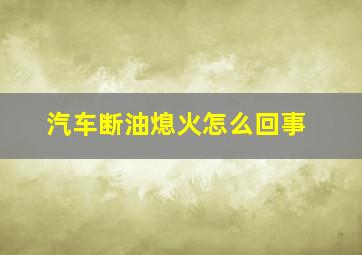 汽车断油熄火怎么回事